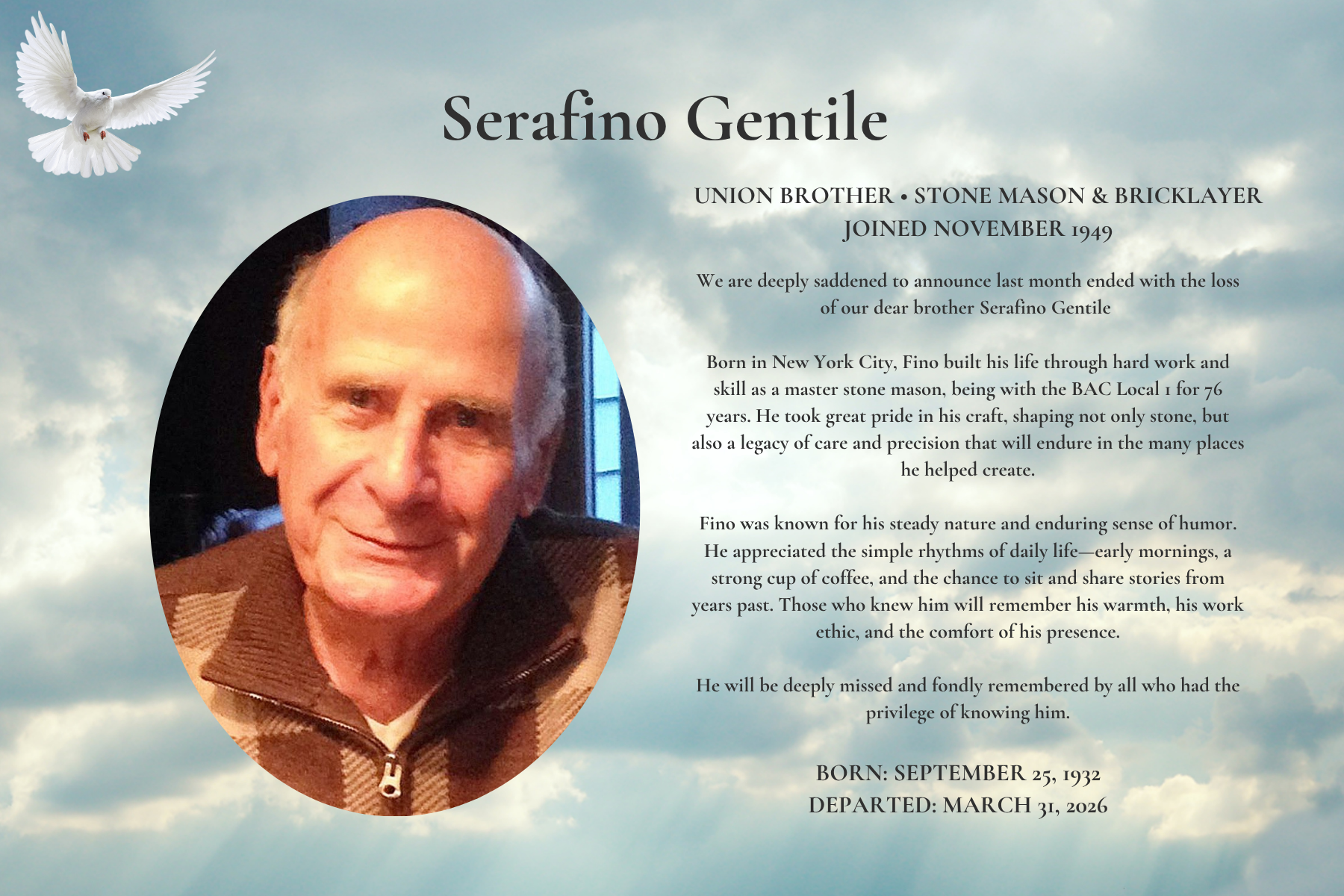 Serafino Gentile

UNION BROTHER • STONE MASON & BRICKLAYER
JOINED NOVEMBER 1949

We are deeply saddened to announce last month ended with the loss of our dear brother Serafino Gentile

Born in New York City, Fino built his life through hard work and skill as a master stone mason, being with the BAC Local 1 for 76 years. He took great pride in his craft, shaping not only stone, but also a legacy of care and precision that will endure in the many places he helped create.

Fino was known for his steady nature and enduring sense of humor. He appreciated the simple rhythms of daily life—early mornings, a strong cup of coffee, and the chance to sit and share stories from years past. Those who knew him will remember his warmth, his work ethic, and the comfort of his presence.

He will be deeply missed and fondly remembered by all who had the privilege of knowing him.

BORN: SEPTEMBER 25, 1932
DEPARTED: MARCH 31, 2026